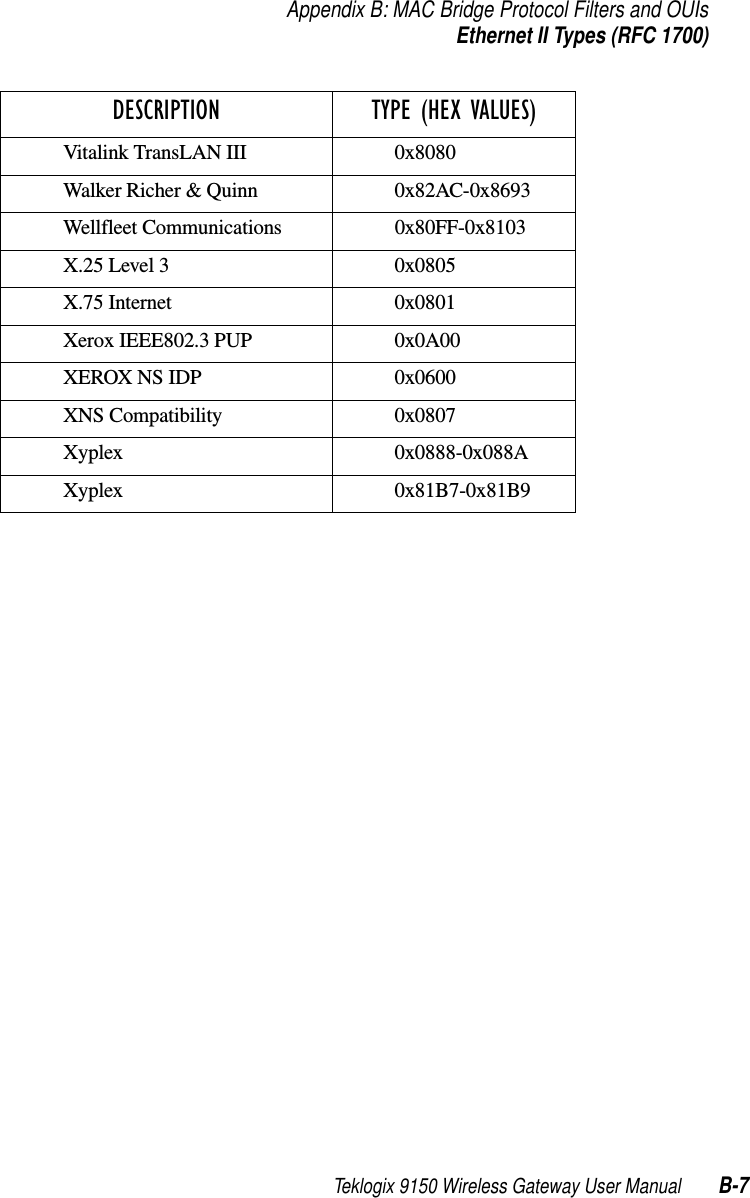 Appendix B: MAC Bridge Protocol Filters and OUIs
Ethernet II Types (RFC 1700)

| DESCRIPTION | TYPE (HEX VALUES) |
|---|---|
| Vitalink TransLAN III | 0x8080 |
| Walker Richer & Quinn | 0x82AC-0x8693 |
| Wellfleet Communications | 0x80FF-0x8103 |
| X.25 Level 3 | 0x0805 |
| X.75 Internet | 0x0801 |
| Xerox IEEE802.3 PUP | 0x0A00 |
| XEROX NS IDP | 0x0600 |
| XNS Compatibility | 0x0807 |
| Xyplex | 0x0888-0x088A |
| Xyplex | 0x81B7-0x81B9 |

Teklogix 9150 Wireless Gateway User Manual B-7